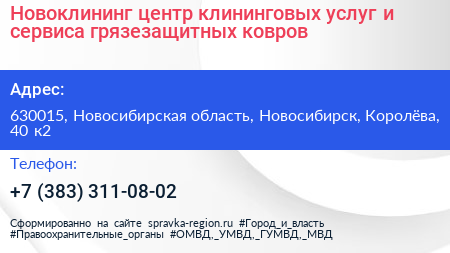 Новоклининг центр клининговых услуг и сервиса грязезащитных ковров

Адрес:

630015, Новосибирская область, Новосибирск, Королёва, 40 к2

Телефон:

+7 (383) 311-08-02

Сформированно на сайте spravka-region.ru #Город_и_власть #Правоохранительные_органы #ОМВД,_УМВД,_ГУМВД,_МВД